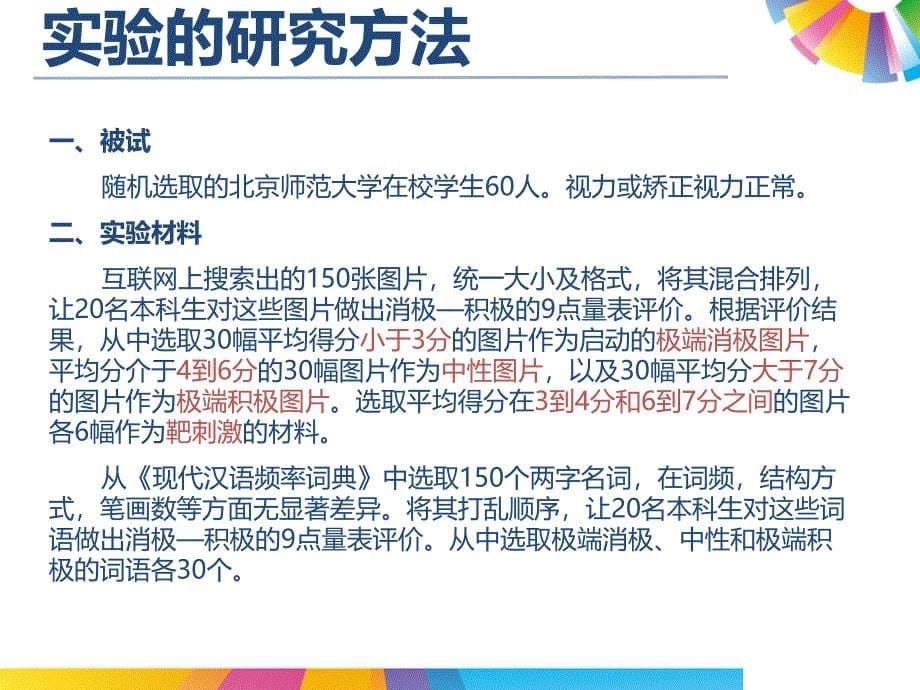 实验的研究方法

一、被试

随机选取的北京师范大学在校学生60人。视力或矫正视力正常。

二、实验材料

互联网上搜索出的150张图片，统一大小及格式，将其混合排列，让20名本科生对这些图片做出消极—积极的9点量表评价。根据评价结果，从中选取30幅平均得分小于3分的图片作为启动的极端消极图片，平均分介于4到6分的30幅图片作为中性图片，以及30幅平均分大于7分的图片作为极端积极图片。选取平均得分在3到4分和6到7分之间的图片各6幅作为靶刺激的材料。

从《现代汉语频率词典》中选取150个两字名词，在词频，结构方式，笔画数等方面无显著差异。将其打乱顺序，让20名本科生对这些词语做出消极—积极的9点量表评价。从中选取极端消极、中性和极端积极的词语各30个。